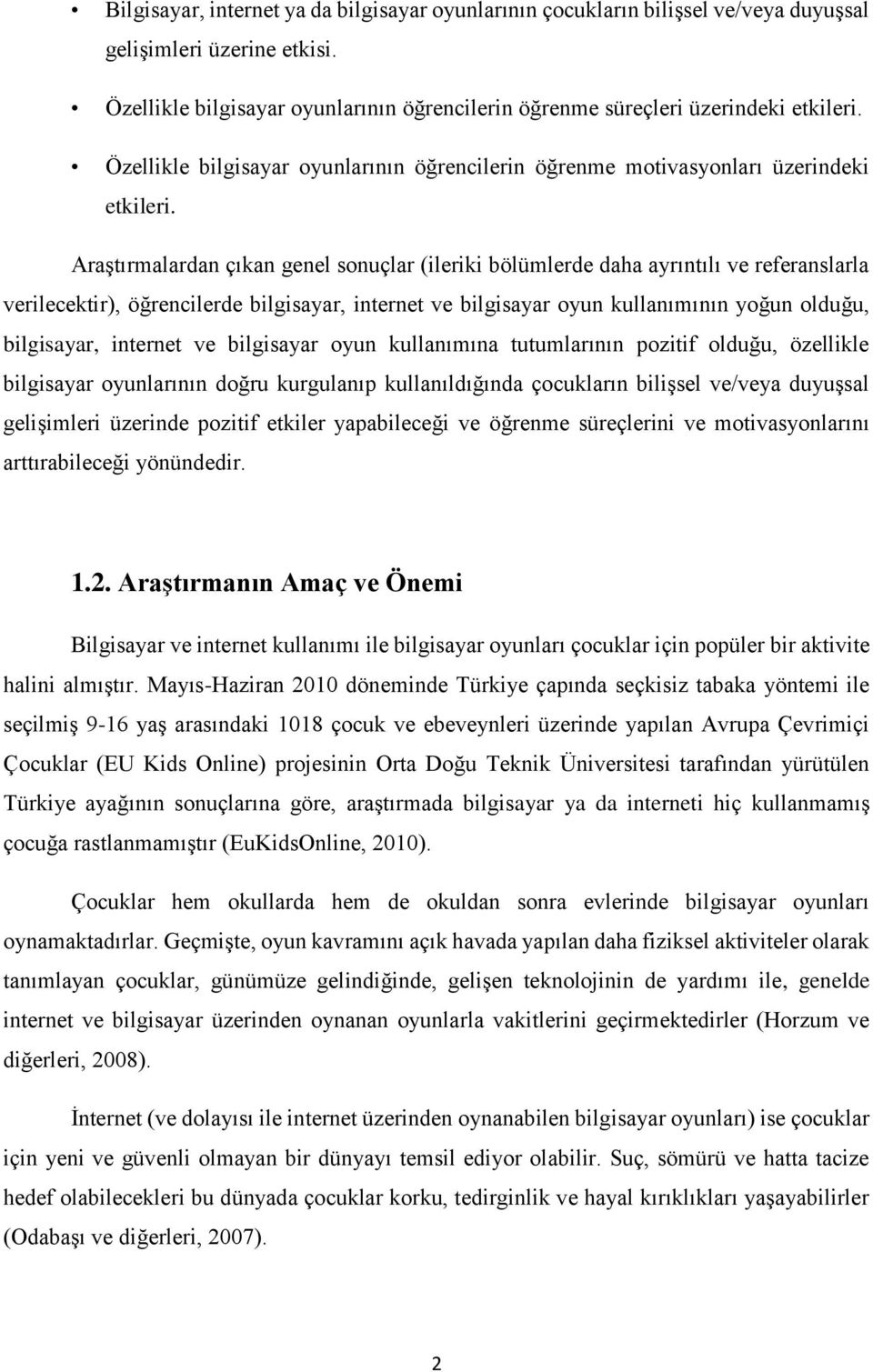 • Bilgisayar, internet ya da bilgisayar oyunlarının çocukların bilişsel ve/veya duyuşsal gelişimleri üzerine etkisi.

• Özellikle bilgisayar oyunlarının öğrencilerin öğrenme süreçleri üzerindeki etkileri.

• Özellikle bilgisayar oyunlarının öğrencilerin öğrenme motivasyonları üzerindeki etkileri.

Araştırmalardan çıkan genel sonuçlar (ileriki bölümlerde daha ayrıntılı ve referanslarla verilecektir), öğrencilerde bilgisayar, internet ve bilgisayar oyun kullanımının yoğun olduğu, bilgisayar, internet ve bilgisayar oyun kullanımına tutumlarının pozitif olduğu, özellikle bilgisayar oyunlarının doğru kurgulanıp kullanıldığında çocukların bilişsel ve/veya duyuşsal gelişimleri üzerinde pozitif etkiler yapabileceği ve öğrenme süreçlerini ve motivasyonlarını arttırabileceği yönündedir.

1.2. Araştırmanın Amaç ve Önemi

Bilgisayar ve internet kullanımı ile bilgisayar oyunları çocuklar için popüler bir aktivite halini almıştır. Mayıs-Haziran 2010 döneminde Türkiye çapında seçkisiz tabaka yöntemi ile seçilmiş 9-16 yaş arasındaki 1018 çocuk ve ebeveynleri üzerinde yapılan Avrupa Çevrimiçi Çocuklar (EU Kids Online) projesinin Orta Doğu Teknik Üniversitesi tarafından yürütülen Türkiye ayağının sonuçlarına göre, araştırmada bilgisayar ya da interneti hiç kullanmamış çocuğa rastlanmamıştır (EuKidsOnline, 2010).

Çocuklar hem okullarda hem de okuldan sonra evlerinde bilgisayar oyunları oynamaktadırlar. Geçmişte, oyun kavramını açık havada yapılan daha fiziksel aktiviteler olarak tanımlayan çocuklar, günümüze gelindiğinde, gelişen teknolojinin de yardımı ile, genelde internet ve bilgisayar üzerinden oynanan oyunlarla vakitlerini geçirmektedirler (Horzum ve diğerleri, 2008).

İnternet (ve dolayısı ile internet üzerinden oynanabilen bilgisayar oyunları) ise çocuklar için yeni ve güvenli olmayan bir dünyayı temsil ediyor olabilir. Suç, sömürü ve hatta tacize hedef olabilecekleri bu dünyada çocuklar korku, tedirginlik ve hayal kırıklıkları yaşayabilirler (Odabaşı ve diğerleri, 2007).

2